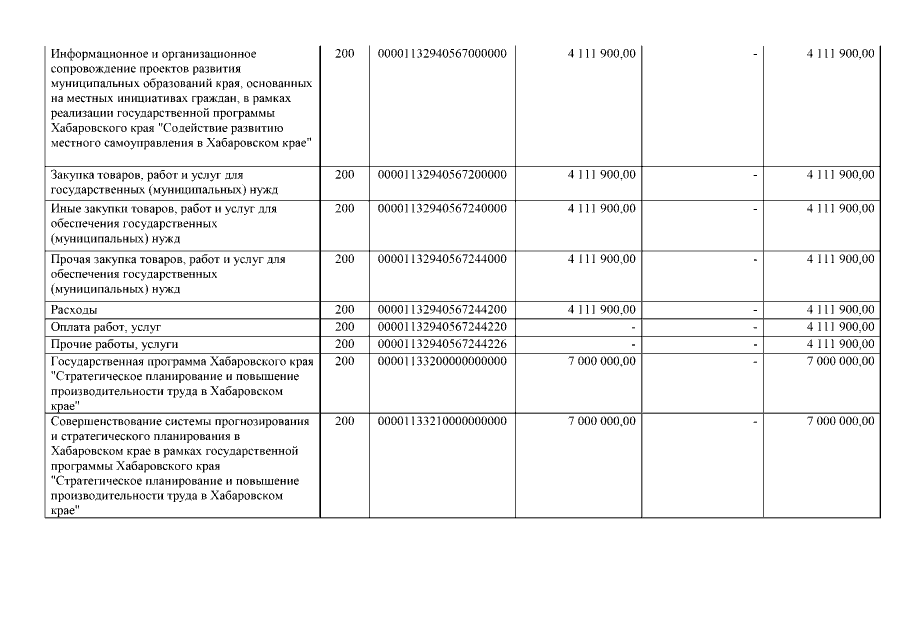 | | | | | | |
|---|---|---|---|---|---|
| Информационное и организационное сопровождение проектов развития муниципальных образований края, основанных на местных инициативах граждан, в рамках реализации государственной программы Хабаровского края "Содействие развитию местного самоуправления в Хабаровском крае" | 200 | 00001132940567000000 | 4 111 900,00 | - | 4 111 900,00 |
| Закупка товаров, работ и услуг для государственных (муниципальных) нужд | 200 | 00001132940567200000 | 4 111 900,00 | - | 4 111 900,00 |
| Иные закупки товаров, работ и услуг для обеспечения государственных (муниципальных) нужд | 200 | 00001132940567240000 | 4 111 900,00 | - | 4 111 900,00 |
| Прочая закупка товаров, работ и услуг для обеспечения государственных (муниципальных) нужд | 200 | 00001132940567244000 | 4 111 900,00 | - | 4 111 900,00 |
| Расходы | 200 | 00001132940567244200 | 4 111 900,00 | - | 4 111 900,00 |
| Оплата работ, услуг | 200 | 00001132940567244220 | - | - | 4 111 900,00 |
| Прочие работы, услуги | 200 | 00001132940567244226 | - | - | 4 111 900,00 |
| Государственная программа Хабаровского края "Стратегическое планирование и повышение производительности труда в Хабаровском крае" | 200 | 00001133200000000000 | 7 000 000,00 | - | 7 000 000,00 |
| Совершенствование системы прогнозирования и стратегического планирования в Хабаровском крае в рамках государственной программы Хабаровского края "Стратегическое планирование и повышение производительности труда в Хабаровском крае" | 200 | 00001133210000000000 | 7 000 000,00 | - | 7 000 000,00 |